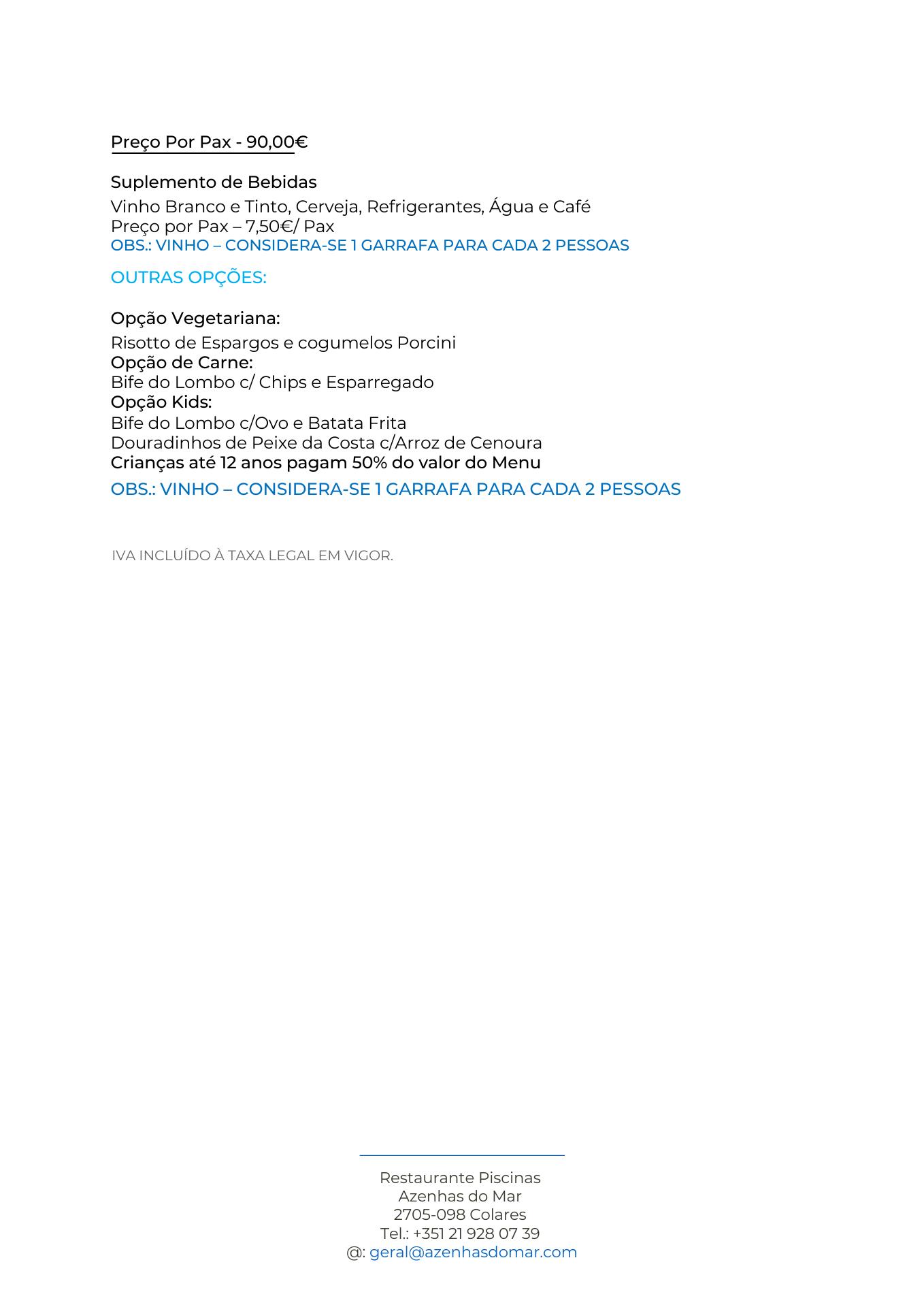 Preço Por Pax - 90,00€

Suplemento de Bebidas
Vinho Branco e Tinto, Cerveja, Refrigerantes, Água e Café
Preço por Pax – 7,50€/ Pax
OBS.: VINHO – CONSIDERA-SE 1 GARRAFA PARA CADA 2 PESSOAS

OUTRAS OPÇÕES:

Opção Vegetariana:
Risotto de Espargos e cogumelos Porcini
Opção de Carne:
Bife do Lombo c/ Chips e Esparregado
Opção Kids:
Bife do Lombo c/Ovo e Batata Frita
Douradinhos de Peixe da Costa c/Arroz de Cenoura
Crianças até 12 anos pagam 50% do valor do Menu
OBS.: VINHO – CONSIDERA-SE 1 GARRAFA PARA CADA 2 PESSOAS

IVA INCLUÍDO À TAXA LEGAL EM VIGOR.

Restaurante Piscinas
Azenhas do Mar
2705-098 Colares
Tel.: +351 21 928 07 39
@: geral@azenhasdomar.com